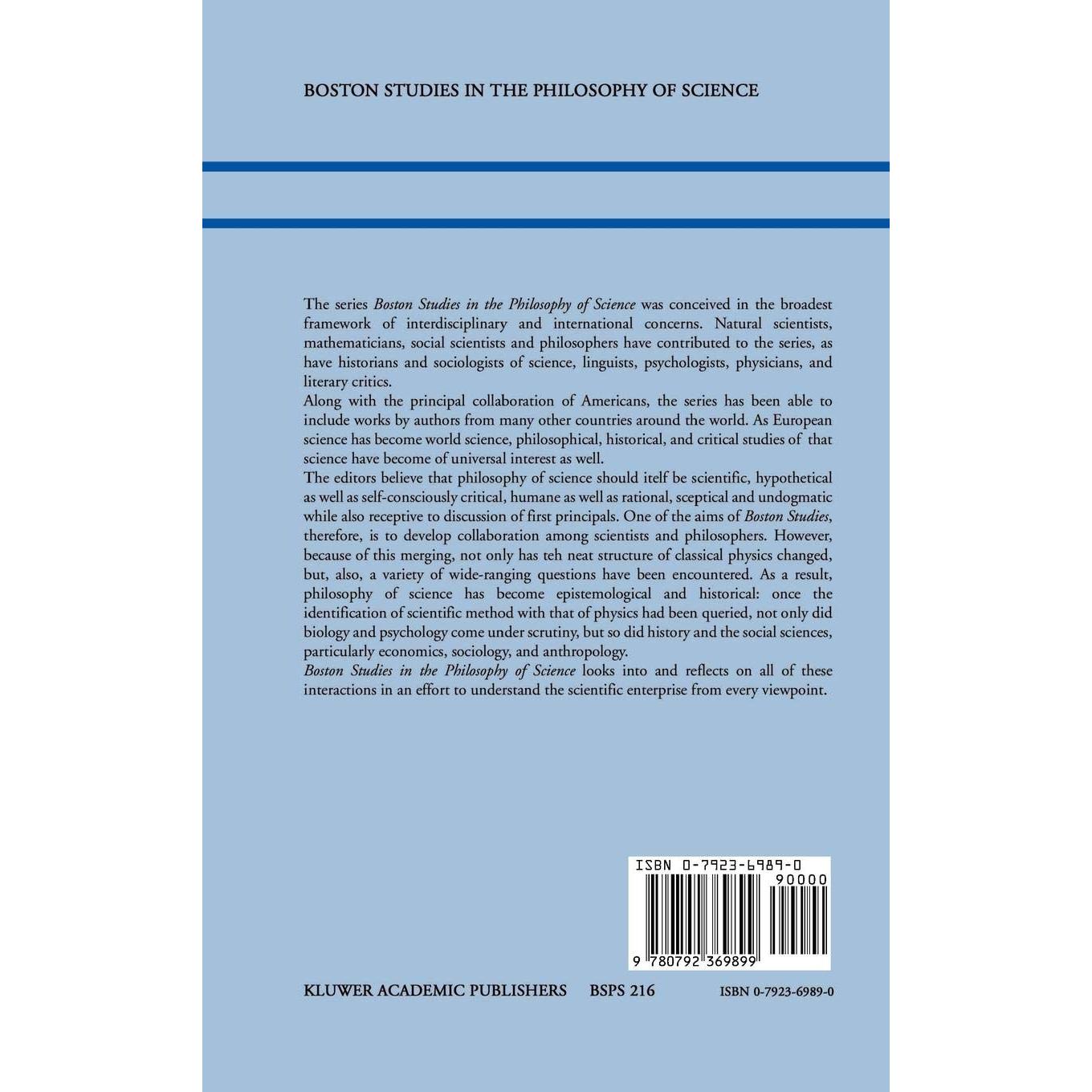 BOSTON STUDIES IN THE PHILOSOPHY OF SCIENCE

The series Boston Studies in the Philosophy of Science was conceived in the broadest framework of interdisciplinary and international concerns. Natural scientists, mathematicians, social scientists and philosophers have contributed to the series, as have historians and sociologists of science, linguists, psychologists, physicians, and literary critics.

Along with the principal collaboration of Americans, the series has been able to include works by authors from many other countries around the world. As European science has become world science, philosophical, historical, and critical studies of that science have become of universal interest as well.

The editors believe that philosophy of science should itelf be scientific, hypothetical as well as self-consciously critical, humane as well as rational, sceptical and undogmatic while also receptive to discussion of first principals. One of the aims of Boston Studies, therefore, is to develop collaboration among scientists and philosophers. However, because of this merging, not only has teh neat structure of classical physics changed, but, also, a variety of wide-ranging questions have been encountered. As a result, philosophy of science has become epistemological and historical: once the identification of scientific method with that of physics had been queried, not only did biology and psychology come under scrutiny, but so did history and the social sciences, particularly economics, sociology, and anthropology.

Boston Studies in the Philosophy of Science looks into and reflects on all of these interactions in an effort to understand the scientific enterprise from every viewpoint.

ISBN 0-7923-6989-0

90000

9 780792 369899

KLUWER ACADEMIC PUBLISHERS BSPS 216 ISBN 0-7923-6989-0